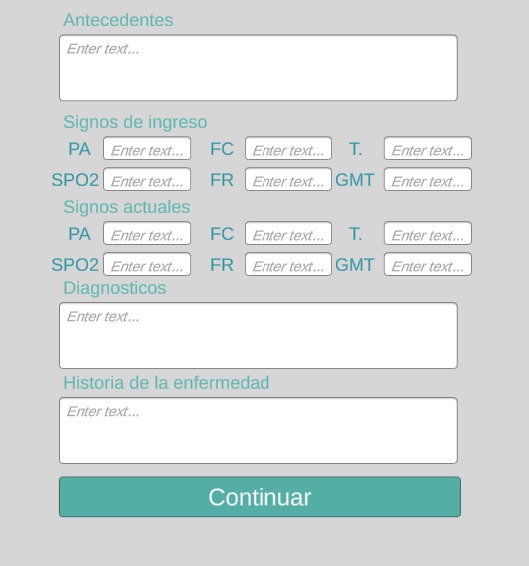 Antecedentes

Enter text...

Signos de ingreso

PA Enter text... FC Enter text... T. Enter text...

SPO2 Enter text... FR Enter text... GMT Enter text...

Signos actuales

PA Enter text... FC Enter text... T. Enter text...

SPO2 Enter text... FR Enter text... GMT Enter text...

Diagnosticos

Enter text...

Historia de la enfermedad

Enter text...

Continuar